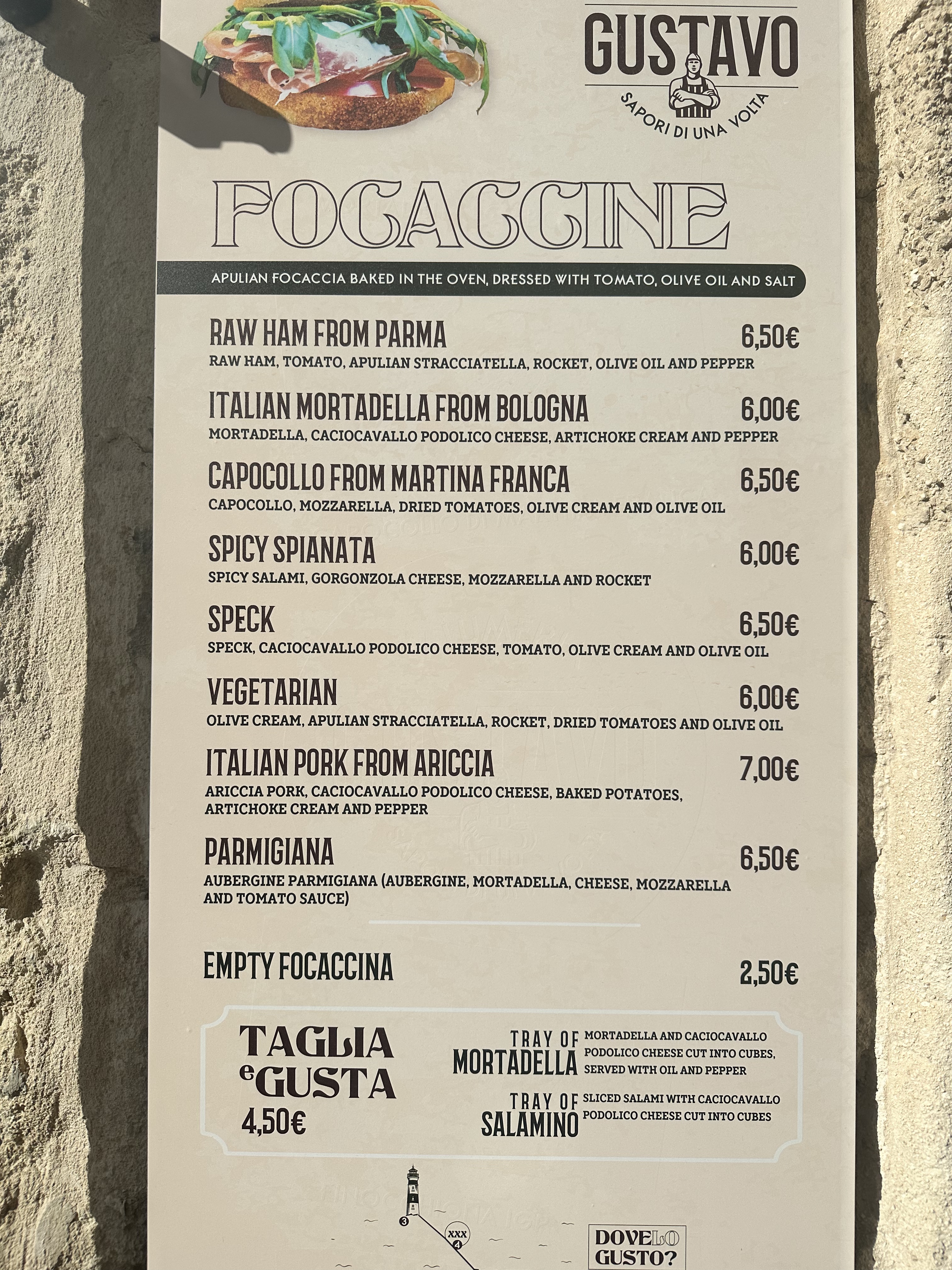 GUSTAVO
SAPORI DI UNA VOLTA

FOCACCINE

APULIAN FOCACCIA BAKED IN THE OVEN, DRESSED WITH TOMATO, OLIVE OIL AND SALT

RAW HAM FROM PARMA 6,50€
RAW HAM, TOMATO, APULIAN STRACCIATELLA, ROCKET, OLIVE OIL AND PEPPER

ITALIAN MORTADELLA FROM BOLOGNA 6,00€
MORTADELLA, CACIOCAVALLO PODOLICO CHEESE, ARTICHOKE CREAM AND PEPPER

CAPOCOLLO FROM MARTINA FRANCA 6,50€
CAPOCOLLO, MOZZARELLA, DRIED TOMATOES, OLIVE CREAM AND OLIVE OIL

SPICY SPIANATA 6,00€
SPICY SALAMI, GORGONZOLA CHEESE, MOZZARELLA AND ROCKET

SPECK 6,50€
SPECK, CACIOCAVALLO PODOLICO CHEESE, TOMATO, OLIVE CREAM AND OLIVE OIL

VEGETARIAN 6,00€
OLIVE CREAM, APULIAN STRACCIATELLA, ROCKET, DRIED TOMATOES AND OLIVE OIL

ITALIAN PORK FROM ARICCIA 7,00€
ARICCIA PORK, CACIOCAVALLO PODOLICO CHEESE, BAKED POTATOES, ARTICHOKE CREAM AND PEPPER

PARMIGIANA 6,50€
AUBERGINE PARMIGIANA (AUBERGINE, MORTADELLA, CHEESE, MOZZARELLA AND TOMATO SAUCE)

EMPTY FOCACCINA 2,50€

TAGLIA
e GUSTA
4,50€

TRAY OF
MORTADELLA
MORTADELLA AND CACIOCAVALLO PODOLICO CHEESE CUT INTO CUBES, SERVED WITH OIL AND PEPPER

TRAY OF
SALAMINO
SLICED SALAMI WITH CACIOCAVALLO PODOLICO CHEESE CUT INTO CUBES

3
XXX
4

DOVE LO
GUSTO?